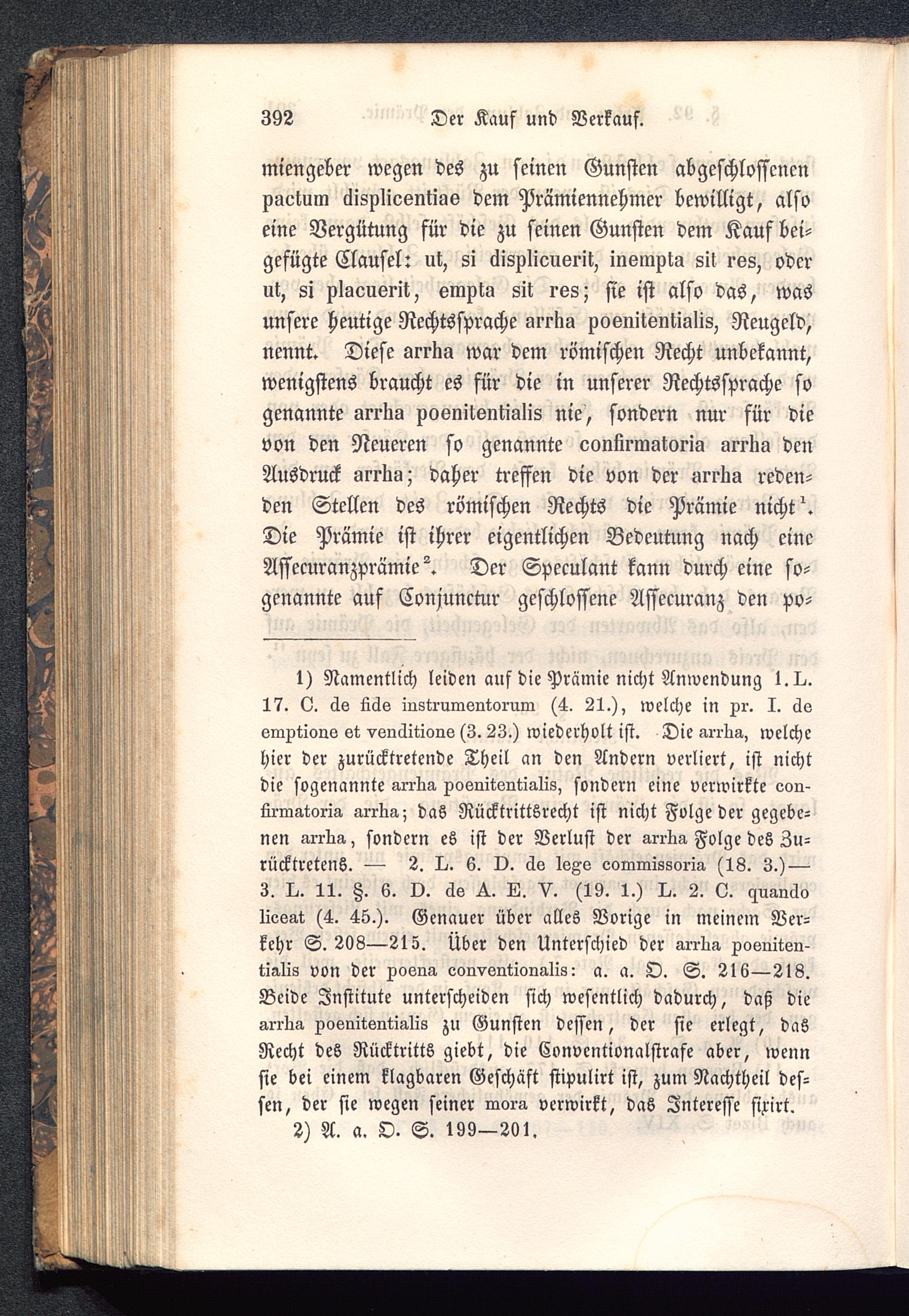 392 Der Kauf und Verkauf.

miengeber wegen des zu seinen Gunsten abgeschlossenen pactum displicentiae dem Prämiennehmer bewilligt, also eine Vergütung für die zu seinen Gunsten dem Kauf beigefügte Clausel: ut, si displicuerit, inempta sit res, oder ut, si placuerit, empta sit res; sie ist also das, was unsere heutige Rechtssprache arrha poenitentialis, Reugeld, nennt. Diese arrha war dem römischen Recht unbekannt, wenigstens braucht es für die in unserer Rechtssprache so genannte arrha poenitentialis nie, sondern nur für die von den Neueren so genannte confirmatoria arrha den Ausdruck arrha; daher treffen die von der arrha redenden Stellen des römischen Rechts die Prämie nicht$^1$. Die Prämie ist ihrer eigentlichen Bedeutung nach eine Assecuranzprämie$^2$. Der Speculant kann durch eine sogenannte auf Conjunctur geschlossene Assecuranz den po-

1) Namentlich leiden auf die Prämie nicht Anwendung 1. L. 17. C. de fide instrumentorum (4. 21.), welche in pr. I. de emptione et venditione (3. 23.) wiederholt ist. Die arrha, welche hier der zurücktretende Theil an den Andern verliert, ist nicht die sogenannte arrha poenitentialis, sondern eine verwirkte confirmatoria arrha; das Rücktrittsrecht ist nicht Folge der gegebenen arrha, sondern es ist der Verlust der arrha Folge des Zurücktretens. — 2. L. 6. D. de lege commissoria (18. 3.) — 3. L. 11. §. 6. D. de A. E. V. (19. 1.) L. 2. C. quando liceat (4. 45.). Genauer über alles Vorige in meinem Verkehr S. 208—215. Über den Unterschied der arrha poenitentialis von der poena conventionalis: a. a. O. S. 216—218. Beide Institute unterscheiden sich wesentlich dadurch, daß die arrha poenitentialis zu Gunsten dessen, der sie erlegt, das Recht des Rücktritts giebt, die Conventionalstrafe aber, wenn sie bei einem klagbaren Geschäft stipulirt ist, zum Nachtheil dessen, der sie wegen seiner mora verwirkt, das Interesse fixirt.
2) A. a. O. S. 199—201.